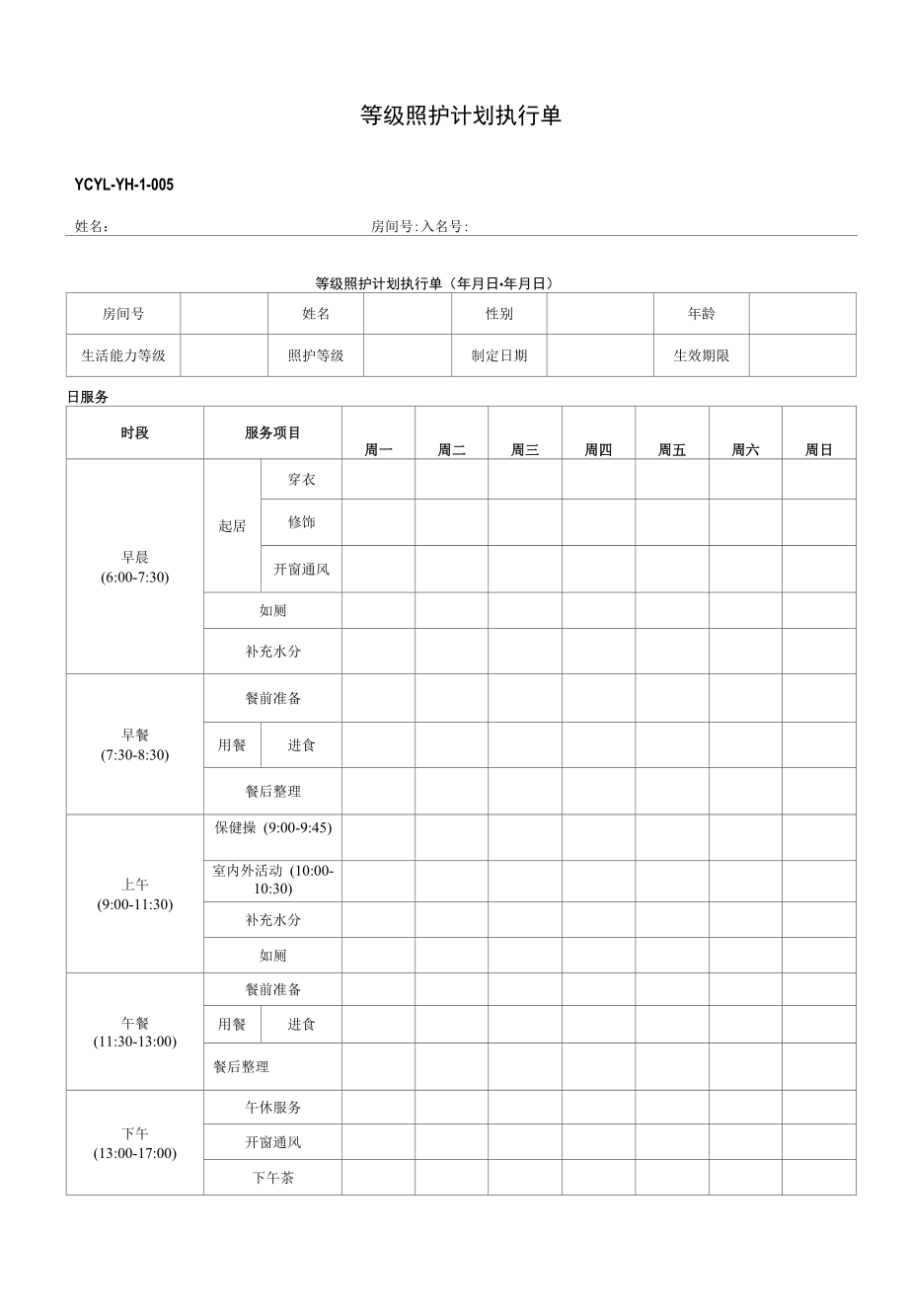 等级照护计划执行单

YCYL-YH-1-005

姓名： 房间号:入名号:

等级照护计划执行单（年月日•年月日）

| 房间号 | | 姓名 | | 性别 | | 年龄 | |
|---|---|---|---|---|---|---|---|
| 生活能力等级 | | 照护等级 | | 制定日期 | | 生效期限 | |

日服务

| 时段 | 服务项目 | | 周一 | 周二 | 周三 | 周四 | 周五 | 周六 | 周日 |
|---|---|---|---|---|---|---|---|---|---|
| 早晨 (6:00-7:30) | 起居 | 穿衣 | | | | | | | |
| | | 修饰 | | | | | | | |
| | | 开窗通风 | | | | | | | |
| | 如厕 | | | | | | | | |
| | 补充水分 | | | | | | | | |
| 早餐 (7:30-8:30) | 餐前准备 | | | | | | | | |
| | 用餐 | 进食 | | | | | | | |
| | 餐后整理 | | | | | | | | |
| 上午 (9:00-11:30) | 保健操 (9:00-9:45) | | | | | | | | |
| | 室内外活动 (10:00-10:30) | | | | | | | | |
| | 补充水分 | | | | | | | | |
| | 如厕 | | | | | | | | |
| 午餐 (11:30-13:00) | 餐前准备 | | | | | | | | |
| | 用餐 | 进食 | | | | | | | |
| | 餐后整理 | | | | | | | | |
| 下午 (13:00-17:00) | 午休服务 | | | | | | | | |
| | 开窗通风 | | | | | | | | |
| | 下午茶 | | | | | | | | |